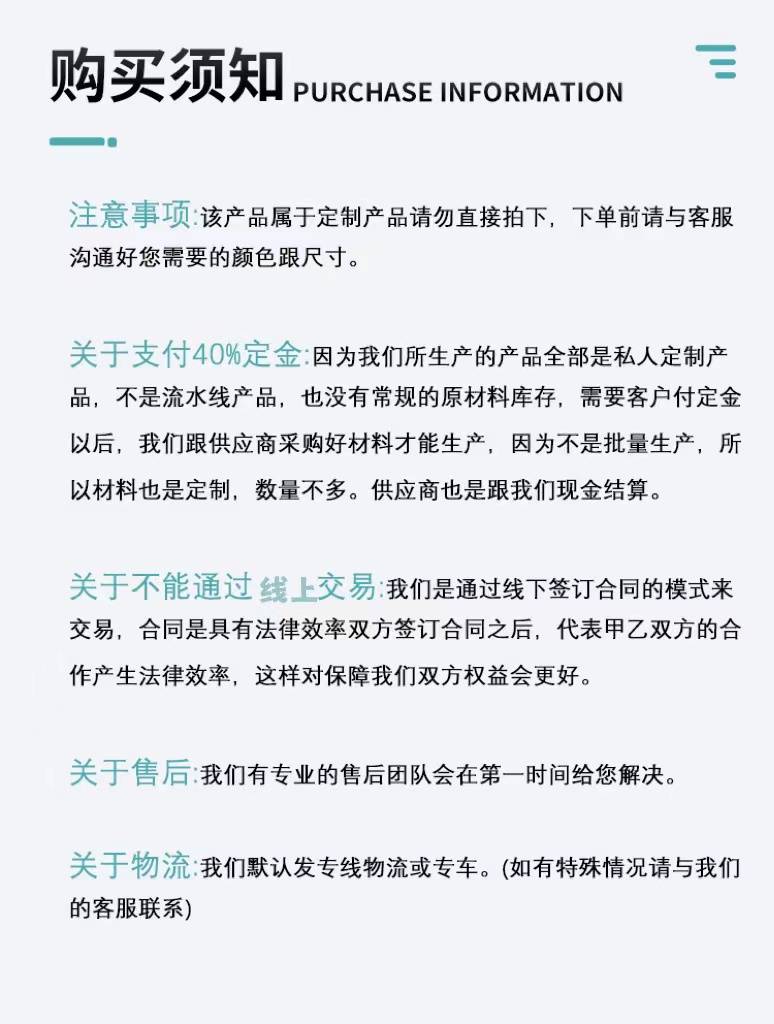 购买须知 PURCHASE INFORMATION

注意事项:该产品属于定制产品请勿直接拍下，下单前请与客服沟通好您需要的颜色跟尺寸。

关于支付40%定金:因为我们所生产的产品全部是私人定制产品，不是流水线产品，也没有常规的原材料库存，需要客户付定金以后，我们跟供应商采购好材料才能生产，因为不是批量生产，所以材料也是定制，数量不多。供应商也是跟我们现金结算。

关于不能通过线上交易:我们是通过线下签订合同的模式来交易，合同是具有法律效率双方签订合同之后，代表甲乙双方的合作产生法律效率，这样对保障我们双方权益会更好。

关于售后:我们有专业的售后团队会在第一时间给您解决。

关于物流:我们默认发专线物流或专车。(如有特殊情况请与我们的客服联系)